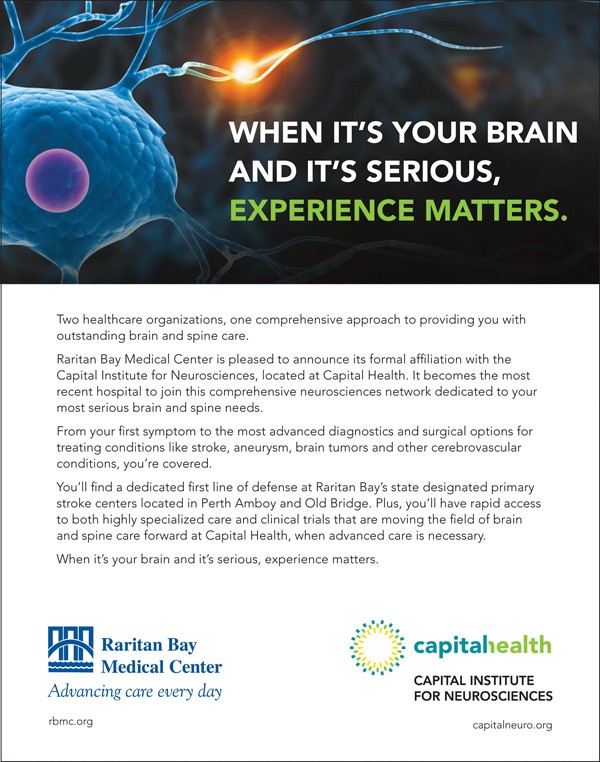 WHEN IT'S YOUR BRAIN AND IT'S SERIOUS, EXPERIENCE MATTERS.

Two healthcare organizations, one comprehensive approach to providing you with outstanding brain and spine care.

Raritan Bay Medical Center is pleased to announce its formal affiliation with the Capital Institute for Neurosciences, located at Capital Health. It becomes the most recent hospital to join this comprehensive neurosciences network dedicated to your most serious brain and spine needs.

From your first symptom to the most advanced diagnostics and surgical options for treating conditions like stroke, aneurysm, brain tumors and other cerebrovascular conditions, you're covered.

You'll find a dedicated first line of defense at Raritan Bay's state designated primary stroke centers located in Perth Amboy and Old Bridge. Plus, you'll have rapid access to both highly specialized care and clinical trials that are moving the field of brain and spine care forward at Capital Health, when advanced care is necessary.

When it's your brain and it's serious, experience matters.

Raritan Bay Medical Center
Advancing care every day

rbmc.org

capitalhealth
CAPITAL INSTITUTE FOR NEUROSCIENCES

capitalneuro.org